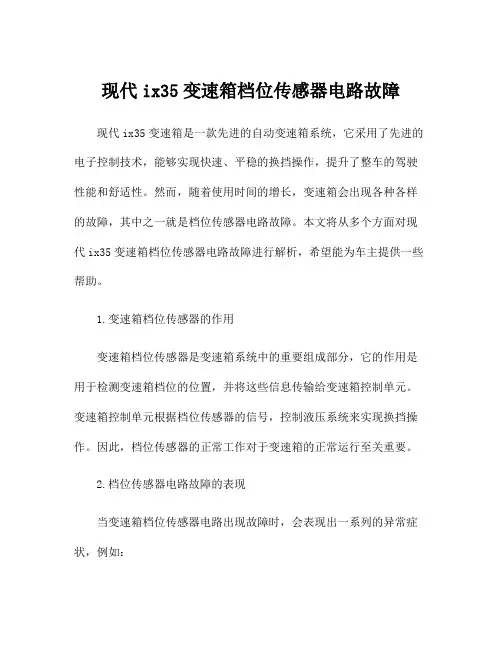 现代 ix35 变速箱档位传感器电路故障

现代 ix35 变速箱是一款先进的自动变速箱系统，它采用了先进的电子控制技术，能够实现快速、平稳的换挡操作，提升了整车的驾驶性能和舒适性。然而，随着使用时间的增长，变速箱会出现各种各样的故障，其中之一就是档位传感器电路故障。本文将从多个方面对现代 ix35 变速箱档位传感器电路故障进行解析，希望能为车主提供一些帮助。

1.变速箱档位传感器的作用

变速箱档位传感器是变速箱系统中的重要组成部分，它的作用是用于检测变速箱档位的位置，并将这些信息传输给变速箱控制单元。变速箱控制单元根据档位传感器的信号，控制液压系统来实现换挡操作。因此，档位传感器的正常工作对于变速箱的正常运行至关重要。

2.档位传感器电路故障的表现

当变速箱档位传感器电路出现故障时，会表现出一系列的异常症状，例如: